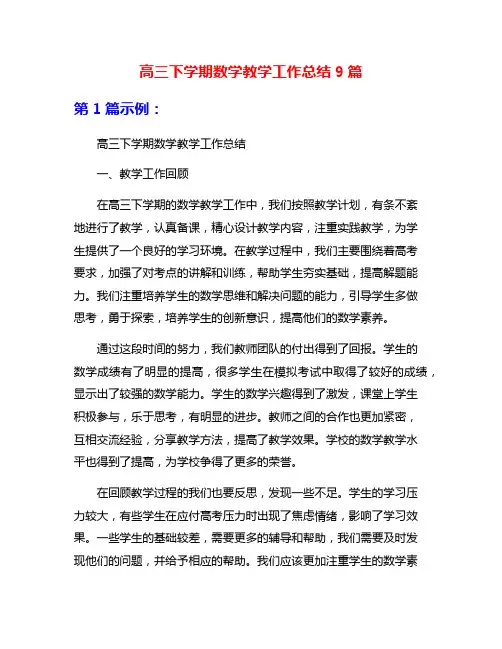 高三下学期数学教学工作总结 9 篇

第 1 篇示例：

高三下学期数学教学工作总结

一、教学工作回顾

在高三下学期的数学教学工作中，我们按照教学计划，有条不紊地进行了教学，认真备课，精心设计教学内容，注重实践教学，为学生提供了一个良好的学习环境。在教学过程中，我们主要围绕着高考要求，加强了对考点的讲解和训练，帮助学生夯实基础，提高解题能力。我们注重培养学生的数学思维和解决问题的能力，引导学生多做思考，勇于探索，培养学生的创新意识，提高他们的数学素养。

通过这段时间的努力，我们教师团队的付出得到了回报。学生的数学成绩有了明显的提高，很多学生在模拟考试中取得了较好的成绩，显示出了较强的数学能力。学生的数学兴趣得到了激发，课堂上学生积极参与，乐于思考，有明显的进步。教师之间的合作也更加紧密，互相交流经验，分享教学方法，提高了教学效果。学校的数学教学水平也得到了提高，为学校争得了更多的荣誉。

在回顾教学过程的我们也要反思，发现一些不足。学生的学习压力较大，有些学生在应付高考压力时出现了焦虑情绪，影响了学习效果。一些学生的基础较差，需要更多的辅导和帮助，我们需要及时发现他们的问题，并给予相应的帮助。我们应该更加注重学生的数学素